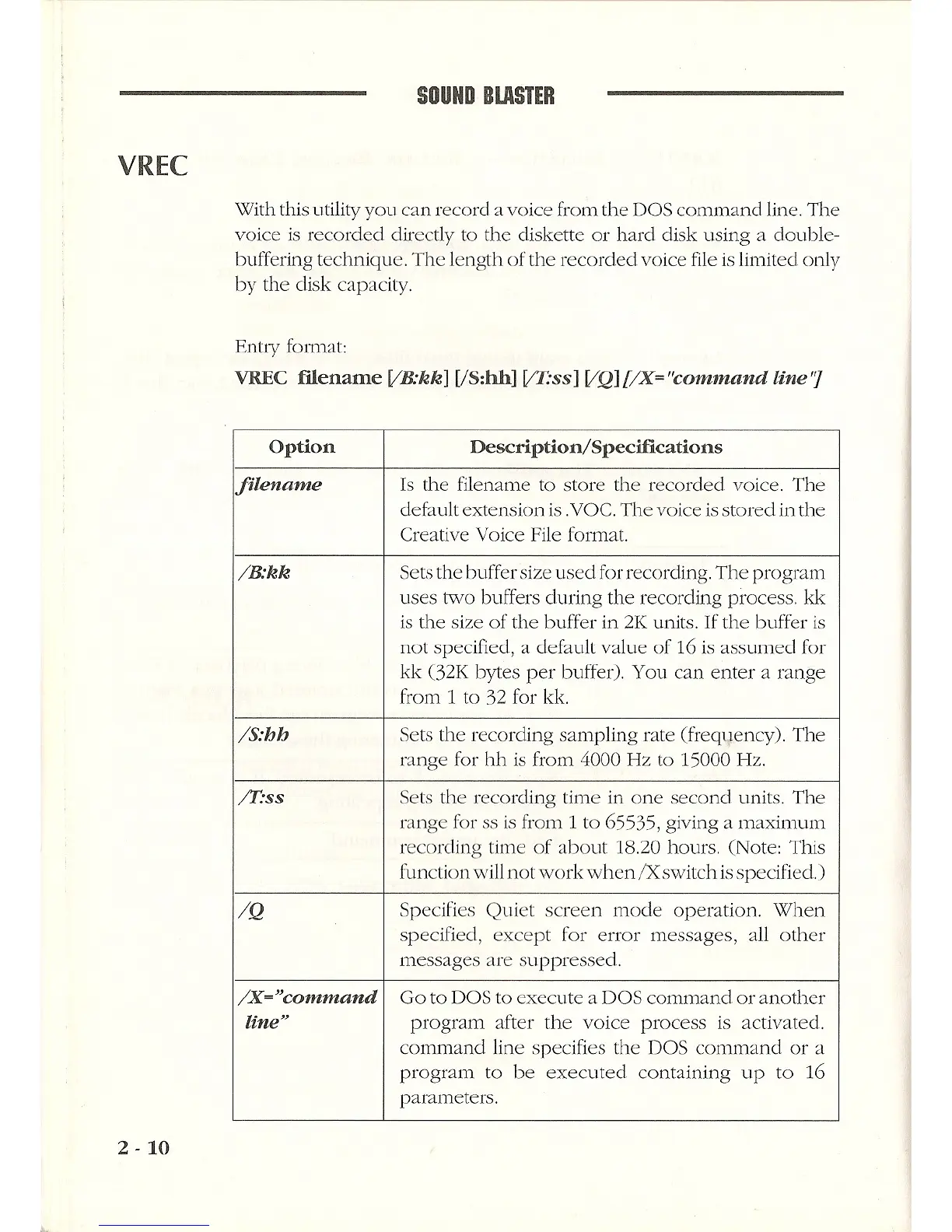 SOUND BLASTER

VREC

With this utility you can record a voice from the DOS command line. The voice is recorded directly to the diskette or hard disk using a double-buffering technique. The length of the recorded voice file is limited only by the disk capacity.

Entry format:
VREC filename [/B:kk] [/S:hh] [/T:ss] [/Q] [/X="command line"]

| Option | Description/Specifications |
|---|---|
| filename | Is the filename to store the recorded voice. The default extension is .VOC. The voice is stored in the Creative Voice File format. |
| /B:kk | Sets the buffer size used for recording. The program uses two buffers during the recording process. kk is the size of the buffer in 2K units. If the buffer is not specified, a default value of 16 is assumed for kk (32K bytes per buffer). You can enter a range from 1 to 32 for kk. |
| /S:hh | Sets the recording sampling rate (frequency). The range for hh is from 4000 Hz to 15000 Hz. |
| /T:ss | Sets the recording time in one second units. The range for ss is from 1 to 65535, giving a maximum recording time of about 18.20 hours. (Note: This function will not work when /X switch is specified.) |
| /Q | Specifies Quiet screen mode operation. When specified, except for error messages, all other messages are suppressed. |
| /X="command line" | Go to DOS to execute a DOS command or another program after the voice process is activated. command line specifies the DOS command or a program to be executed containing up to 16 parameters. |

2 - 10